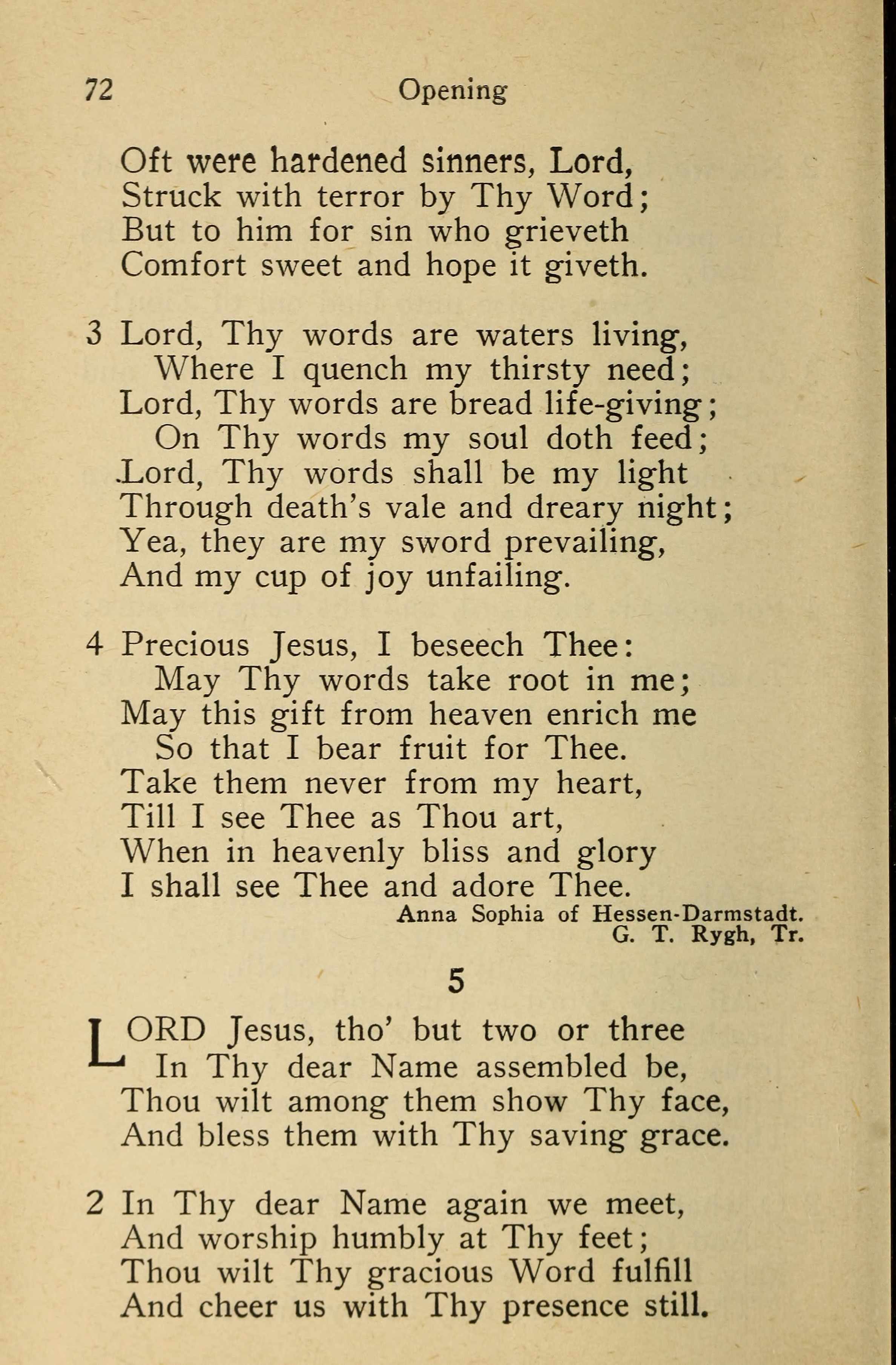 72 Opening

Oft were hardened sinners, Lord,
Struck with terror by Thy Word;
But to him for sin who grieveth
Comfort sweet and hope it giveth.

3 Lord, Thy words are waters living,
Where I quench my thirsty need;
Lord, Thy words are bread life-giving;
On Thy words my soul doth feed;
Lord, Thy words shall be my light
Through death's vale and dreary night;
Yea, they are my sword prevailing,
And my cup of joy unfailing.

4 Precious Jesus, I beseech Thee:
May Thy words take root in me;
May this gift from heaven enrich me
So that I bear fruit for Thee.
Take them never from my heart,
Till I see Thee as Thou art,
When in heavenly bliss and glory
I shall see Thee and adore Thee.

Anna Sophia of Hessen-Darmstadt.
G. T. Rygh, Tr.

5

LORD Jesus, tho' but two or three
In Thy dear Name assembled be,
Thou wilt among them show Thy face,
And bless them with Thy saving grace.

2 In Thy dear Name again we meet,
And worship humbly at Thy feet;
Thou wilt Thy gracious Word fulfill
And cheer us with Thy presence still.